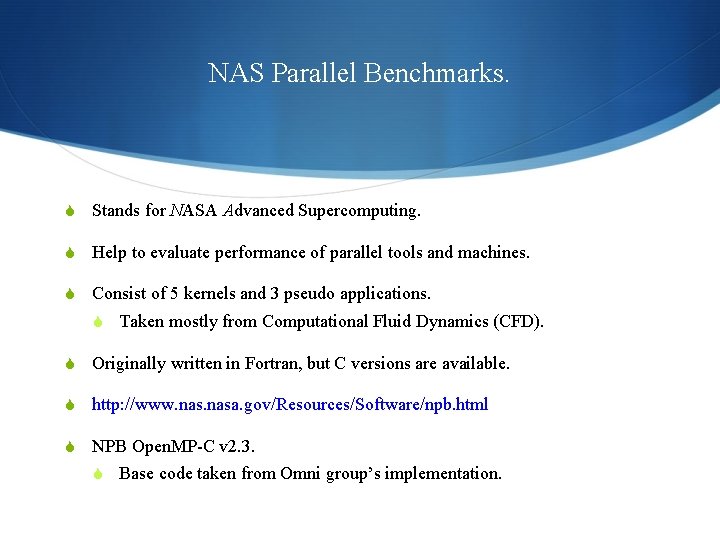 NAS Parallel Benchmarks.

Stands for NASA Advanced Supercomputing.

Help to evaluate performance of parallel tools and machines.

Consist of 5 kernels and 3 pseudo applications.

Taken mostly from Computational Fluid Dynamics (CFD).

Originally written in Fortran, but C versions are available.

http://www.nas.nasa.gov/Resources/Software/npb.html

NPB OpenMP-C v2.3.

Base code taken from Omni group's implementation.